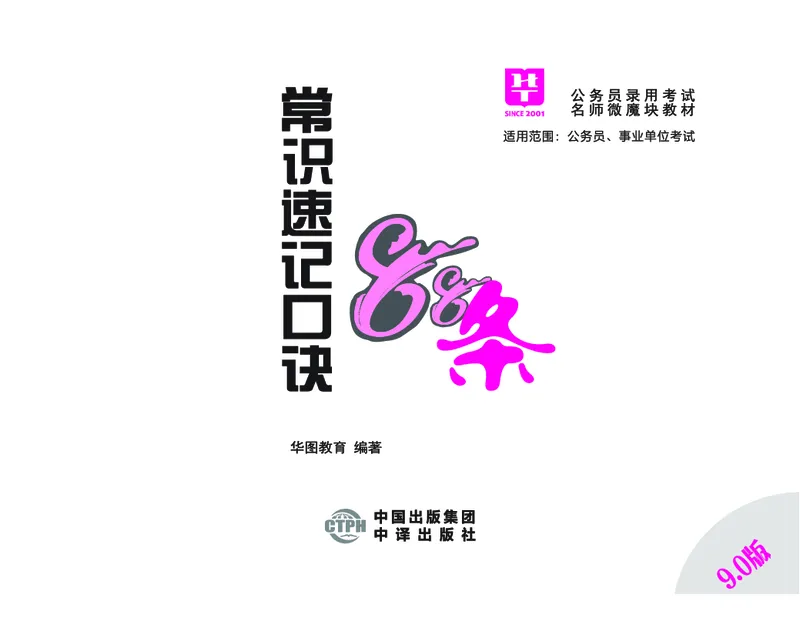 SINCE 2001
公务员录用考试
名师微魔块教材
适用范围：公务员、事业单位考试

常识速记口诀

88条

华图教育 编著

CTPH
中国出版集团
中译出版社

9.0版